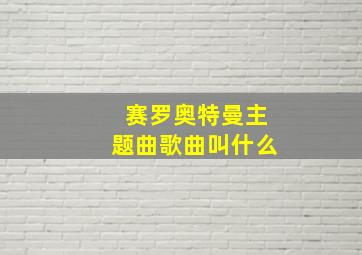 赛罗奥特曼主题曲歌曲叫什么